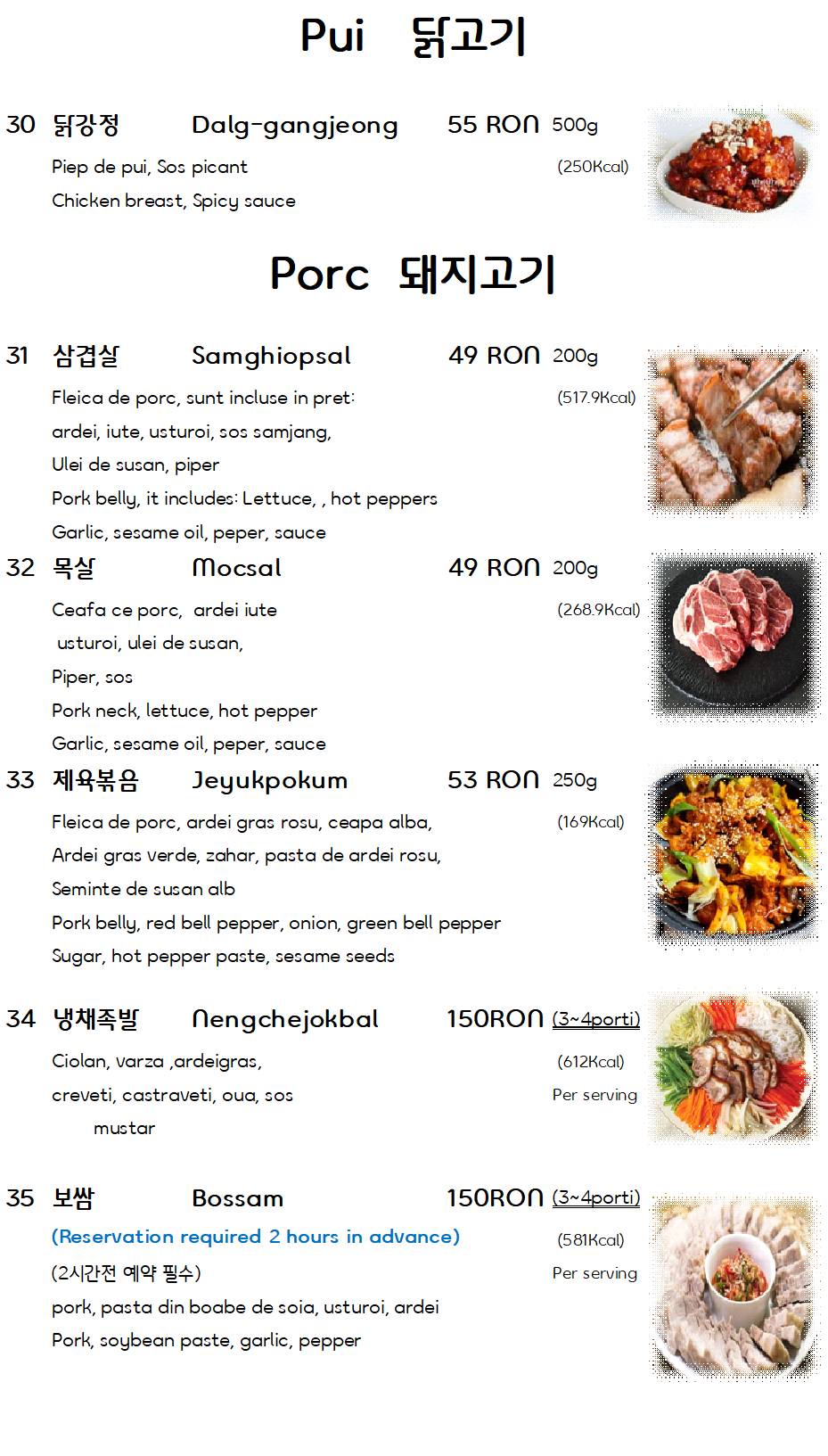 Pui 닭고기

30 닭강정 Dalg-gangjeong 55 RON 500g

Piep de pui, Sos picant (250Kcal)

Chicken breast, Spicy sauce

Porc 돼지고기

31 삼겹살 Samghiopsal 49 RON 200g

Fleica de porc, sunt incluse in pret: (517.9Kcal)

ardei, iute, usturoi, sos samjang,

Ulei de susan, piper

Pork belly, it includes: Lettuce, , hot peppers

Garlic, sesame oil, peper, sauce

32 목살 Mocsal 49 RON 200g

Ceafa ce porc, ardei iute (268.9Kcal)

usturoi, ulei de susan,

Piper, sos

Pork neck, lettuce, hot pepper

Garlic, sesame oil, peper, sauce

33 제육볶음 Jeyukpokum 53 RON 250g

Fleica de porc, ardei gras rosu, ceapa alba, (169Kcal)

Ardei gras verde, zahar, pasta de ardei rosu,

Seminte de susan alb

Pork belly, red bell pepper, onion, green bell pepper

Sugar, hot pepper paste, sesame seeds

34 냉채족발 Nengchejokbal 150RON (3~4porti)

Ciolan, varza ,ardeigras, (612Kcal)

creveti, castraveti, oua, sos Per serving

mustar

35 보쌈 Bossam 150RON (3~4porti)

(Reservation required 2 hours in advance) (581Kcal)

(2시간전 예약 필수) Per serving

pork, pasta din boabe de soia, usturoi, ardei

Pork, soybean paste, garlic, pepper